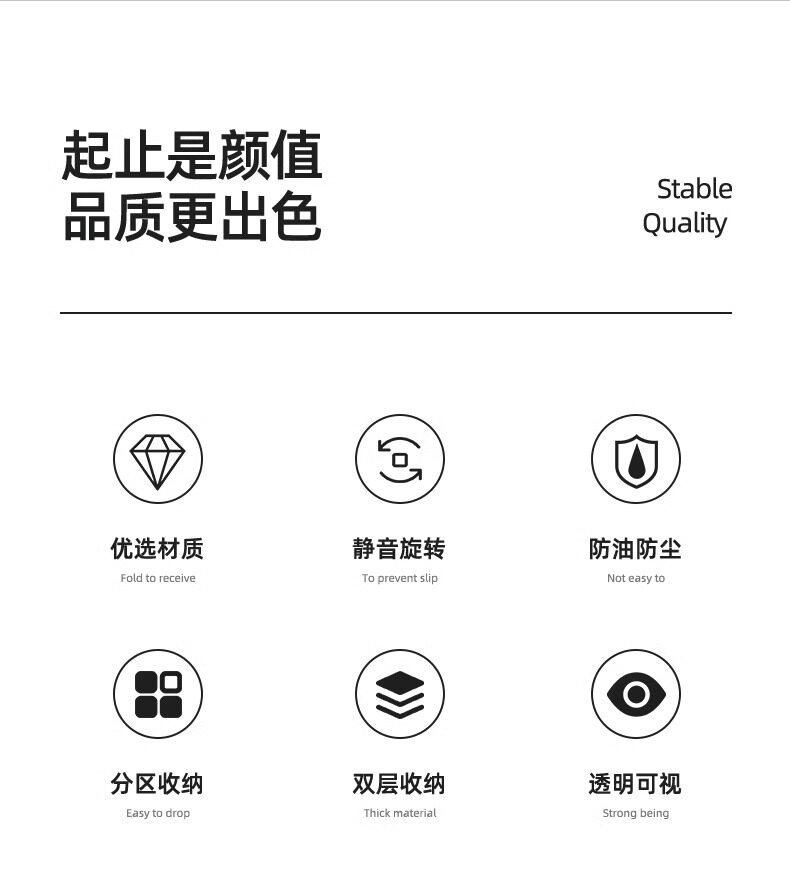 起止是颜值
品质更出色

Stable
Quality

优选材质
Fold to receive

静音旋转
To prevent slip

防油防尘
Not easy to

分区收纳
Easy to drop

双层收纳
Thick material

透明可视
Strong being